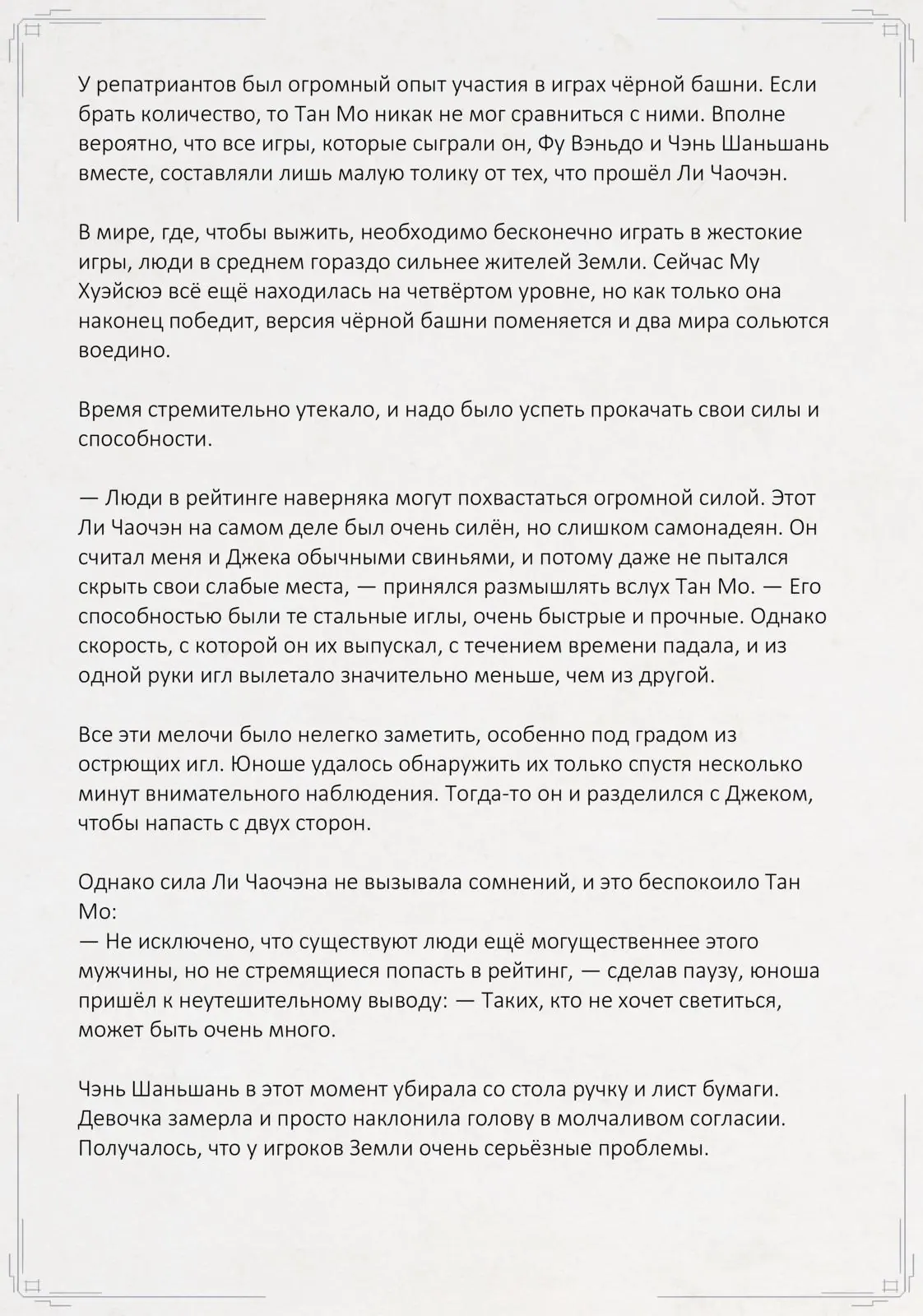 У репатриантов был огромный опыт участия в играх чёрной башни. Если брать количество, то Тан Мо никак не мог сравниться с ними. Вполне вероятно, что все игры, которые сыграли он, Фу Вэньдо и Чэнь Шаньшань вместе, составляли лишь малую толику от тех, что прошёл Ли Чаочэн.

В мире, где, чтобы выжить, необходимо бесконечно играть в жестокие игры, люди в среднем гораздо сильнее жителей Земли. Сейчас Му Хуэйсюэ всё ещё находилась на четвёртом уровне, но как только она наконец победит, версия чёрной башни поменяется и два мира сольются воедино.

Время стремительно утекало, и надо было успеть прокачать свои силы и способности.

— Люди в рейтинге наверняка могут похвастаться огромной силой. Этот Ли Чаочэн на самом деле был очень силён, но слишком самонадеян. Он считал меня и Джека обычными свиньями, и потому даже не пытался скрыть свои слабые места, — принялся размышлять вслух Тан Мо. — Его способностью были те стальные иглы, очень быстрые и прочные. Однако скорость, с которой он их выпускал, с течением времени падала, и из одной руки игл вылетало значительно меньше, чем из другой.

Все эти мелочи было нелегко заметить, особенно под градом из острющих игл. Юноше удалось обнаружить их только спустя несколько минут внимательного наблюдения. Тогда-то он и разделился с Джеком, чтобы напасть с двух сторон.

Однако сила Ли Чаочэна не вызывала сомнений, и это беспокоило Тан Мо:
— Не исключено, что существуют люди ещё могущественнее этого мужчины, но не стремящиеся попасть в рейтинг, — сделав паузу, юноша пришёл к неутешительному выводу: — Таких, кто не хочет светиться, может быть очень много.

Чэнь Шаньшань в этот момент убирала со стола ручку и лист бумаги. Девочка замерла и просто наклонила голову в молчаливом согласии. Получалось, что у игроков Земли очень серьёзные проблемы.